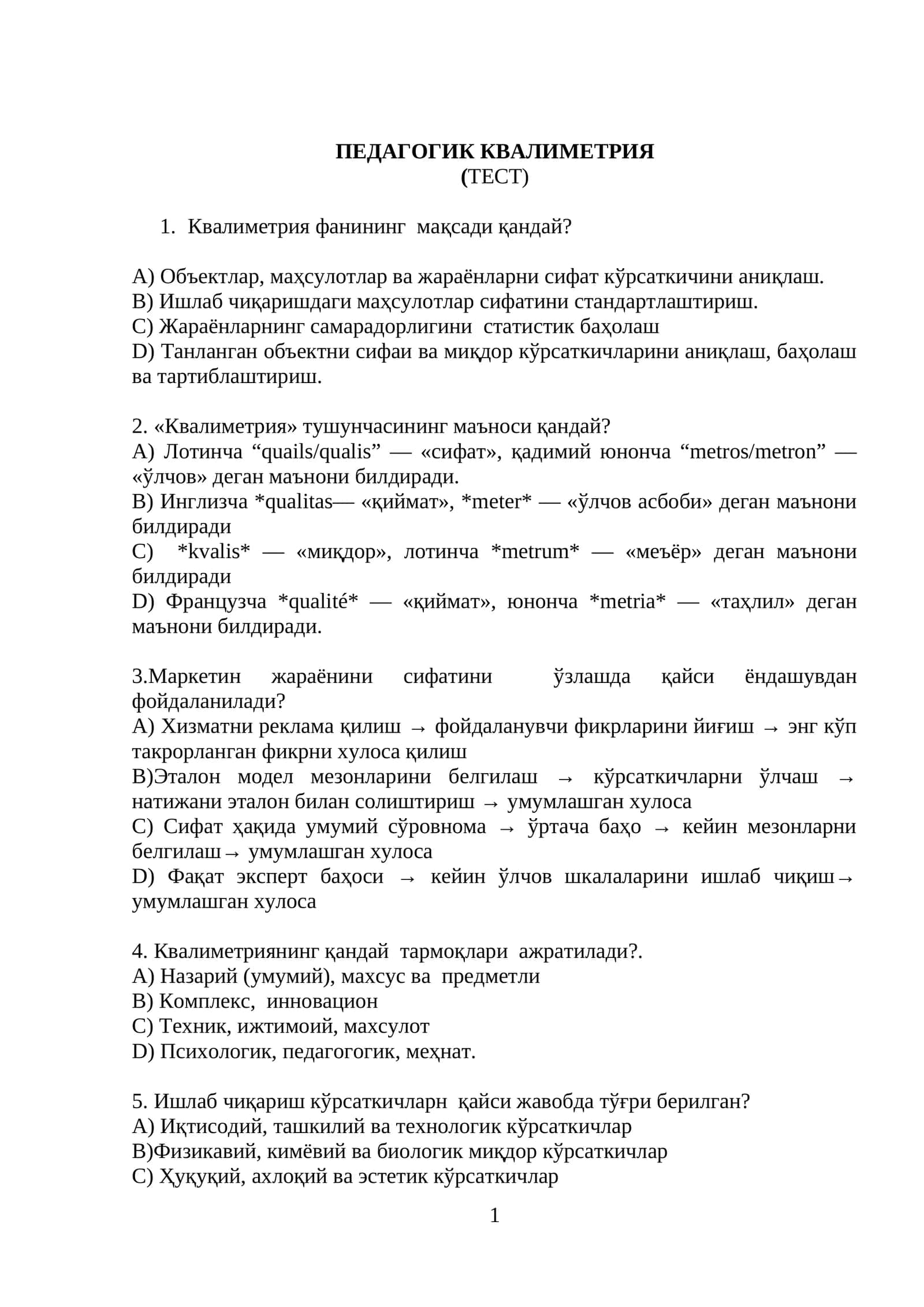 ПЕДАГОГИК КВАЛИМЕТРИЯ
(ТЕСТ)

1. Квалиметрия фанининг мақсади қандай?

A) Объектлар, маҳсулотлар ва жараёнларни сифат кўрсаткичини аниқлаш.
B) Ишлаб чиқаришдаги маҳсулотлар сифатини стандартлаштириш.
C) Жараёнларнинг самарадорлигини статистик баҳолаш
D) Танланган объектни сифаи ва миқдор кўрсаткичларини аниқлаш, баҳолаш ва тартиблаштириш.

2. «Квалиметрия» тушунчасининг маъноси қандай?
A) Лотинча "quails/qualis" — «сифат», қадимий юнонча "metros/metron" — «ўлчов» деган маънони билдиради.
B) Инглизча *qualitas— «қиймат», *meter* — «ўлчов асбоби» деган маънони билдиради
C) *kvalis* — «миқдор», лотинча *metrum* — «меъёр» деган маънони билдиради
D) Французча *qualité* — «қиймат», юнонча *metria* — «таҳлил» деган маънони билдиради.

3.Маркетин жараёнини сифатини ўзлашда қайси ёндашувдан фойдаланилади?
A) Хизматни реклама қилиш → фойдаланувчи фикрларини йиғиш → энг кўп такрорланган фикрни хулоса қилиш
B)Эталон модел мезонларини белгилаш → кўрсаткичларни ўлчаш → натижани эталон билан солиштириш → умумлашган хулоса
C) Сифат ҳақида умумий сўровнома → ўртача баҳо → кейин мезонларни белгилаш→ умумлашган хулоса
D) Фақат эксперт баҳоси → кейин ўлчов шкалаларини ишлаб чиқиш→ умумлашган хулоса

4. Квалиметриянинг қандай тармоқлари ажратилади?.
A) Назарий (умумий), махсус ва предметли
B) Комплекс, инновацион
C) Техник, ижтимоий, махсулот
D) Психологик, педагогогик, меҳнат.

5. Ишлаб чиқариш кўрсаткичларн қайси жавобда тўғри берилган?
A) Иқтисодий, ташкилий ва технологик кўрсаткичлар
B)Физикавий, кимёвий ва биологик миқдор кўрсаткичлар
C) Ҳуқуқий, ахлоқий ва эстетик кўрсаткичлар

1